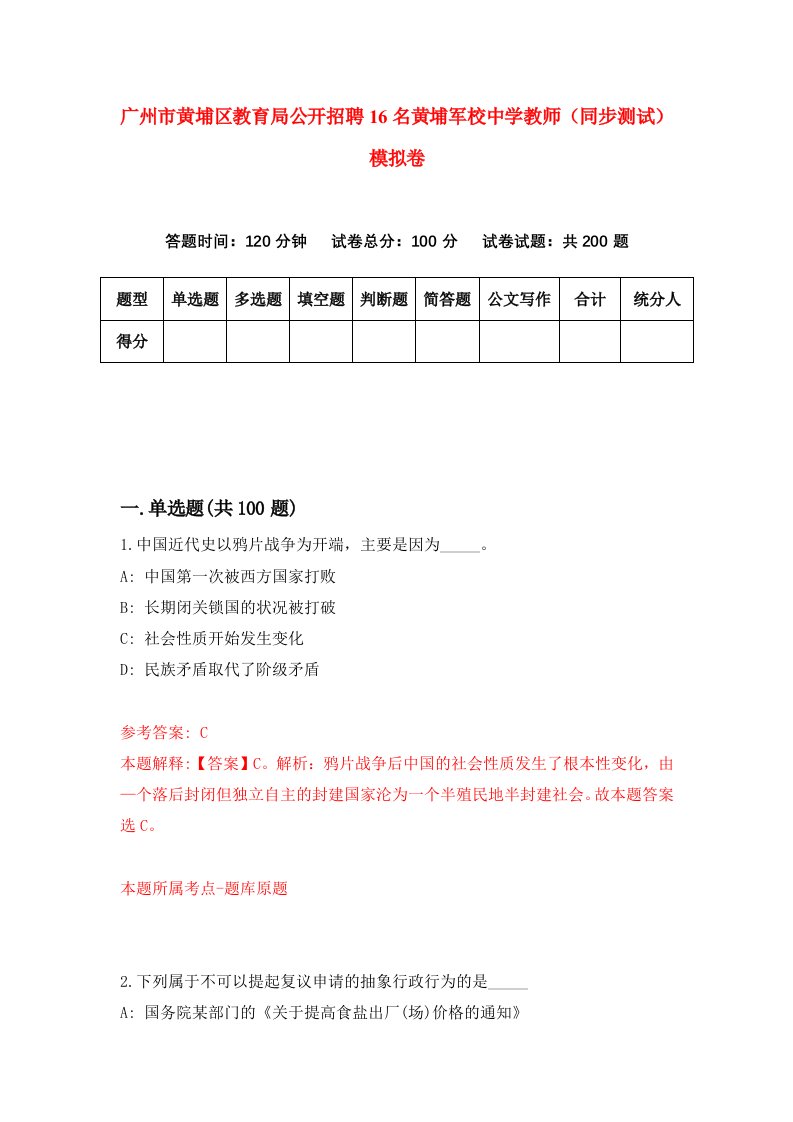 广州市黄埔区教育局公开招聘16名黄埔军校中学教师（同步测试）模拟卷

答题时间：120分钟　试卷总分：100分　试卷试题：共200题

| 题型 | 单选题 | 多选题 | 填空题 | 判断题 | 简答题 | 公文写作 | 合计 | 统分人 |
|---|---|---|---|---|---|---|---|---|
| 得分 | | | | | | | | |

一.单选题(共100题)

1.中国近代史以鸦片战争为开端，主要是因为_____。
A: 中国第一次被西方国家打败
B: 长期闭关锁国的状况被打破
C: 社会性质开始发生变化
D: 民族矛盾取代了阶级矛盾

参考答案: C
本题解释:【答案】C。解析：鸦片战争后中国的社会性质发生了根本性变化，由一个落后封闭但独立自主的封建国家沦为一个半殖民地半封建社会。故本题答案选C。

本题所属考点-题库原题

2.下列属于不可以提起复议申请的抽象行政行为的是_____
A: 国务院某部门的《关于提高食盐出厂(场)价格的通知》